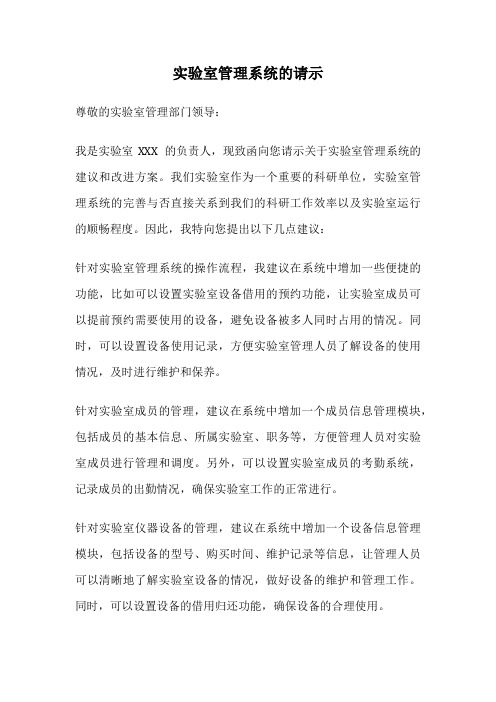 实验室管理系统的请示

尊敬的实验室管理部门领导：

我是实验室 XXX 的负责人，现致函向您请示关于实验室管理系统的建议和改进方案。我们实验室作为一个重要的科研单位，实验室管理系统的完善与否直接关系到我们的科研工作效率以及实验室运行的顺畅程度。因此，我特向您提出以下几点建议：

针对实验室管理系统的操作流程，我建议在系统中增加一些便捷的功能，比如可以设置实验室设备借用的预约功能，让实验室成员可以提前预约需要使用的设备，避免设备被多人同时占用的情况。同时，可以设置设备使用记录，方便实验室管理人员了解设备的使用情况，及时进行维护和保养。

针对实验室成员的管理，建议在系统中增加一个成员信息管理模块，包括成员的基本信息、所属实验室、职务等，方便管理人员对实验室成员进行管理和调度。另外，可以设置实验室成员的考勤系统，记录成员的出勤情况，确保实验室工作的正常进行。

针对实验室仪器设备的管理，建议在系统中增加一个设备信息管理模块，包括设备的型号、购买时间、维护记录等信息，让管理人员可以清晰地了解实验室设备的情况，做好设备的维护和管理工作。同时，可以设置设备的借用归还功能，确保设备的合理使用。